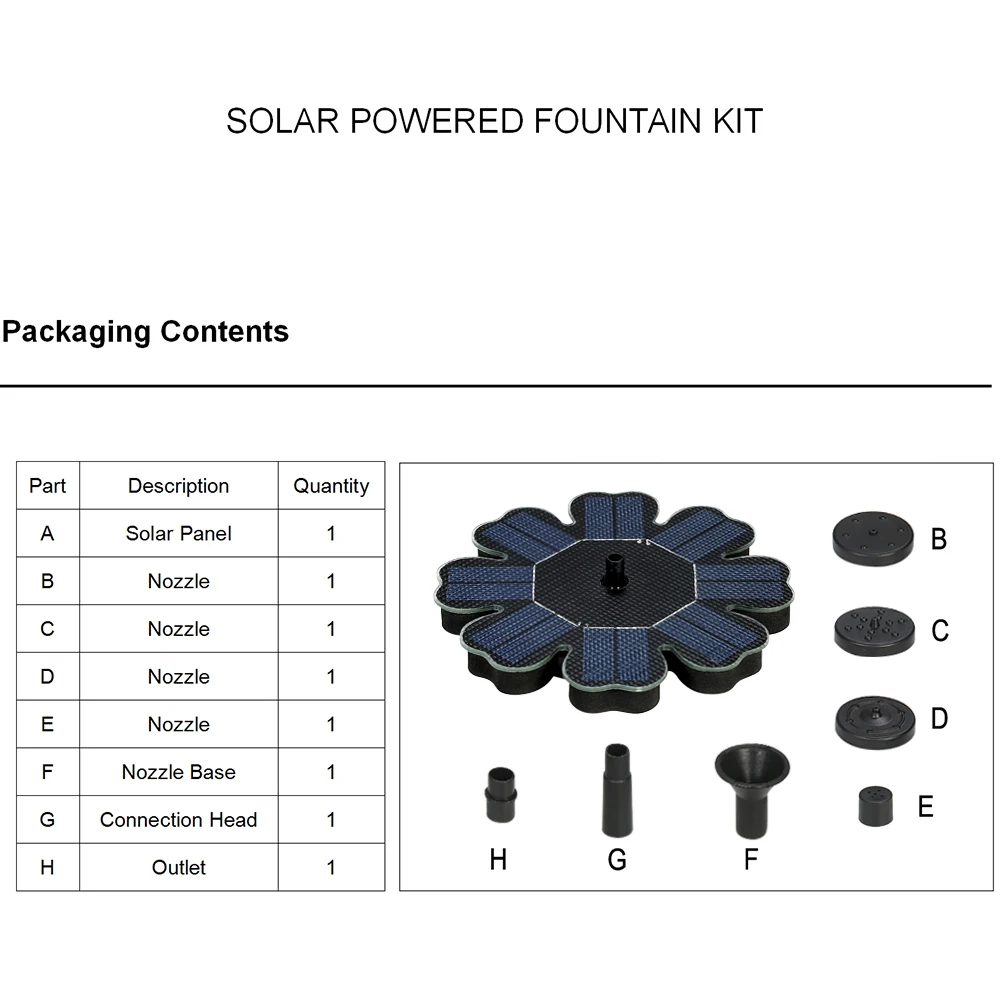 SOLAR POWERED FOUNTAIN KIT

Packaging Contents

| Part | Description | Quantity |
|---|---|---|
| A | Solar Panel | 1 |
| B | Nozzle | 1 |
| C | Nozzle | 1 |
| D | Nozzle | 1 |
| E | Nozzle | 1 |
| F | Nozzle Base | 1 |
| G | Connection Head | 1 |
| H | Outlet | 1 |

B
C
D
E
H
G
F